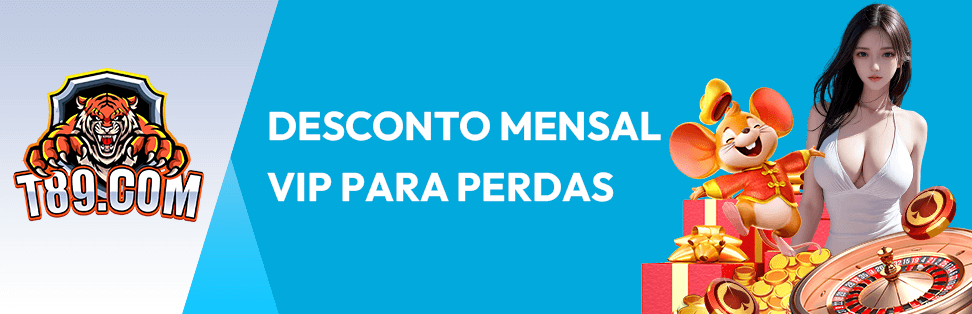 T89.COM

DESCONTO MENSAL
VIP PARA PERDAS